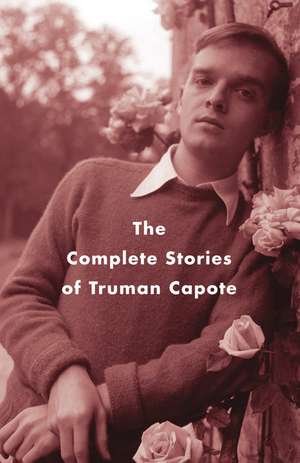 The
Complete Stories
of Truman Capote